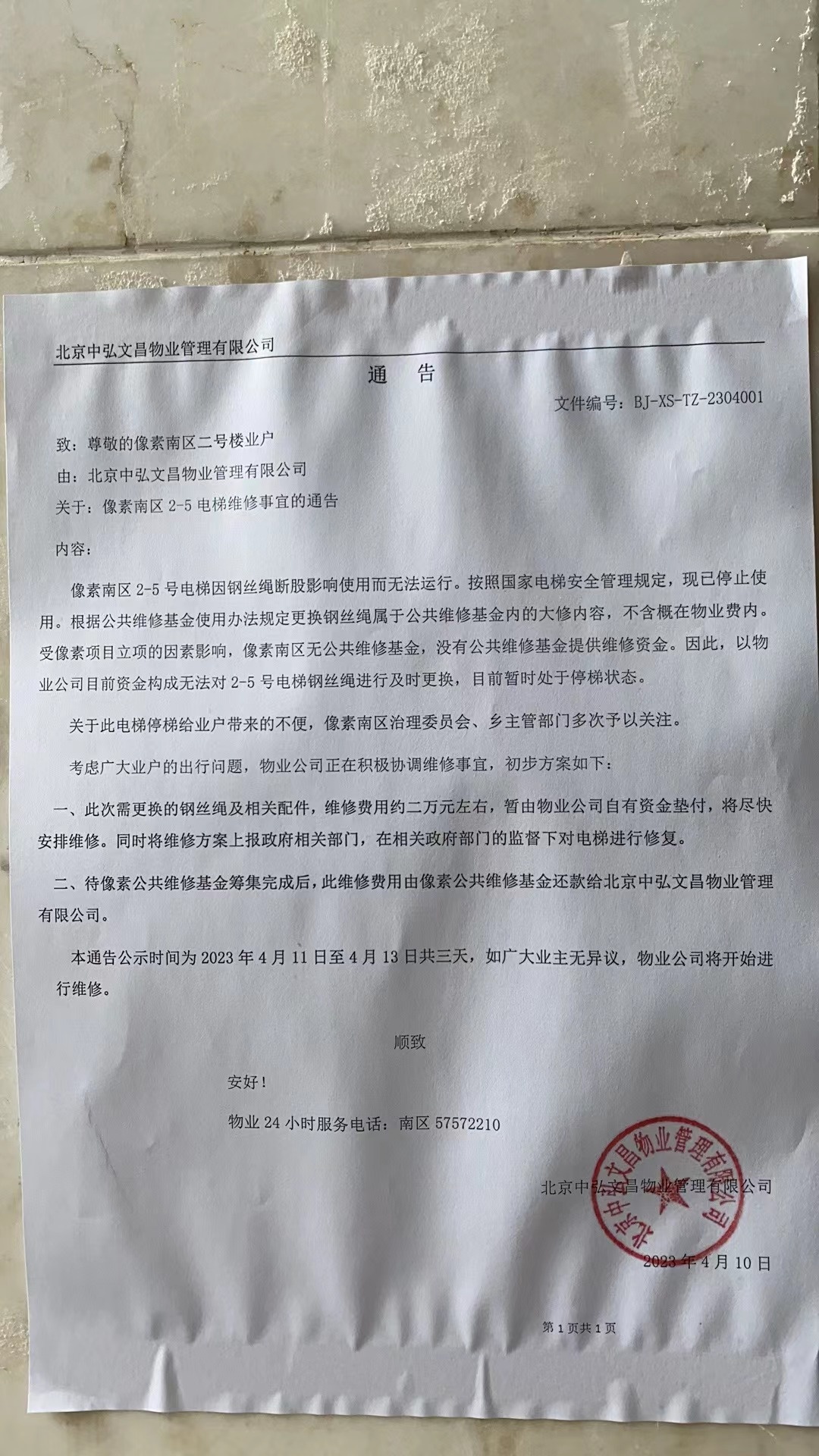 北京中弘文昌物业管理有限公司

通　告

文件编号：BJ-XS-TZ-2304001

致：尊敬的像素南区二号楼业户

由：北京中弘文昌物业管理有限公司

关于：像素南区 2-5 电梯维修事宜的通告

内容：

像素南区 2-5 号电梯因钢丝绳断股影响使用而无法运行。按照国家电梯安全管理规定，现已停止使用。根据公共维修基金使用办法规定更换钢丝绳属于公共维修基金内的大修内容，不含概在物业费内。受像素项目立项的因素影响，像素南区无公共维修基金，没有公共维修基金提供维修资金。因此，以物业公司目前资金构成无法对 2-5 号电梯钢丝绳进行及时更换，目前暂时处于停梯状态。

关于此电梯停梯给业户带来的不便，像素南区治理委员会、乡主管部门多次予以关注。

考虑广大业户的出行问题，物业公司正在积极协调维修事宜，初步方案如下：

一、此次需更换的钢丝绳及相关配件，维修费用约二万元左右，暂由物业公司自有资金垫付，将尽快安排维修。同时将维修方案上报政府相关部门，在相关政府部门的监督下对电梯进行修复。

二、待像素公共维修基金筹集完成后，此维修费用由像素公共维修基金还款给北京中弘文昌物业管理有限公司。

本通告公示时间为 2023 年 4 月 11 日至 4 月 13 日共三天，如广大业主无异议，物业公司将开始进行维修。

顺致

安好！

物业 24 小时服务电话：南区 57572210

北京中弘文昌物业管理有限公司

北京中弘文昌物业管理有限公司

2023 年 4 月 10 日

第 1 页共 1 页